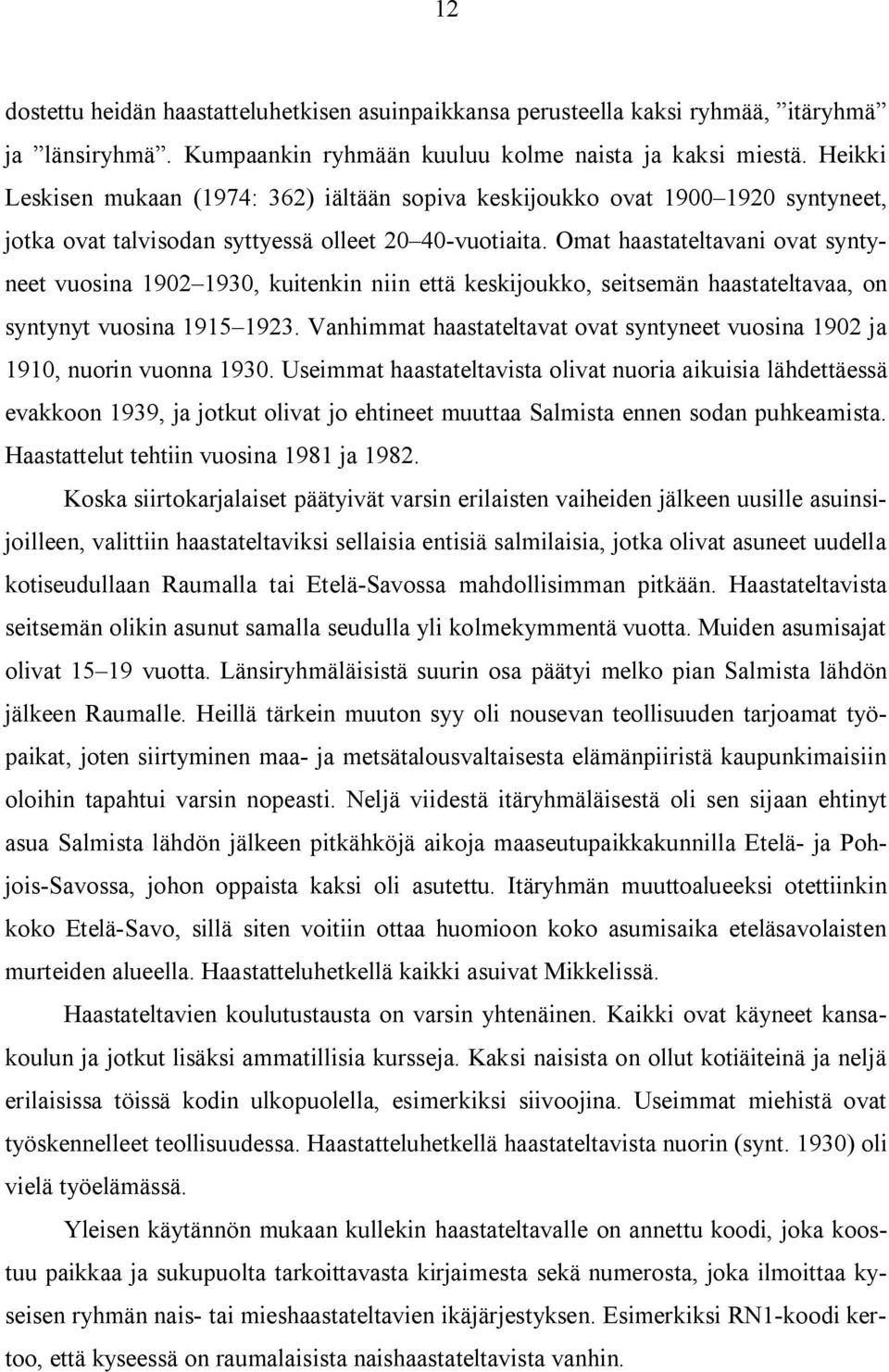 12

dostettu heidän haastatteluhetkisen asuinpaikkansa perusteella kaksi ryhmää, ”itäryhmä” ja ”länsiryhmä”. Kumpaankin ryhmään kuuluu kolme naista ja kaksi miestä. Heikki Leskisen mukaan (1974: 362) iältään sopiva keskijoukko ovat 1900–1920 syntyneet, jotka ovat talvisodan syttyessä olleet 20–40-vuotiaita. Omat haastateltavani ovat syntyneet vuosina 1902–1930, kuitenkin niin että keskijoukko, seitsemän haastateltavaa, on syntynyt vuosina 1915–1923. Vanhimmat haastateltavat ovat syntyneet vuosina 1902 ja 1910, nuorin vuonna 1930. Useimmat haastateltavista olivat nuoria aikuisia lähdettäessä evakkoon 1939, ja jotkut olivat jo ehtineet muuttaa Salmista ennen sodan puhkeamista. Haastattelut tehtiin vuosina 1981 ja 1982.

Koska siirtokarjalaiset päätyivät varsin erilaisten vaiheiden jälkeen uusille asuinsijoilleen, valittiin haastateltaviksi sellaisia entisiä salmilaisia, jotka olivat asuneet uudella kotiseudullaan Raumalla tai Etelä-Savossa mahdollisimman pitkään. Haastateltavista seitsemän olikin asunut samalla seudulla yli kolmekymmentä vuotta. Muiden asumisajat olivat 15–19 vuotta. Länsiryhmäläisistä suurin osa päätyi melko pian Salmista lähdön jälkeen Raumalle. Heillä tärkein muuton syy oli nousevan teollisuuden tarjoamat työpaikat, joten siirtyminen maa- ja metsätalousvaltaisesta elämänpiiristä kaupunkimaisiin oloihin tapahtui varsin nopeasti. Neljä viidestä itäryhmäläisestä oli sen sijaan ehtinyt asua Salmista lähdön jälkeen pitkähköjä aikoja maaseutupaikkakunnilla Etelä- ja Pohjois-Savossa, johon oppaista kaksi oli asutettu. Itäryhmän muuttoalueeksi otettiinkin koko Etelä-Savo, sillä siten voitiin ottaa huomioon koko asumisaika eteläsavolaisten murteiden alueella. Haastatteluhetkellä kaikki asuivat Mikkelissä.

Haastateltavien koulutustausta on varsin yhtenäinen. Kaikki ovat käyneet kansakoulun ja jotkut lisäksi ammatillisia kursseja. Kaksi naisista on ollut kotiäiteinä ja neljä erilaisissa töissä kodin ulkopuolella, esimerkiksi siivoojina. Useimmat miehistä ovat työskennelleet teollisuudessa. Haastatteluhetkellä haastateltavista nuorin (synt. 1930) oli vielä työelämässä.

Yleisen käytännön mukaan kullekin haastateltavalle on annettu koodi, joka koostuu paikkaa ja sukupuolta tarkoittavasta kirjaimesta sekä numerosta, joka ilmoittaa kyseisen ryhmän nais- tai mieshaastateltavien ikäjärjestyksen. Esimerkiksi RN1-koodi kertoo, että kyseessä on raumalaisista naishaastateltavista vanhin.